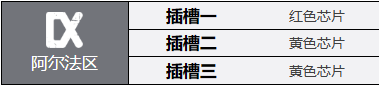 | 阿尔法区 | 插槽一 | 红色芯片 |
|---|---|---|
| | 插槽二 | 黄色芯片 |
| | 插槽三 | 黄色芯片 |